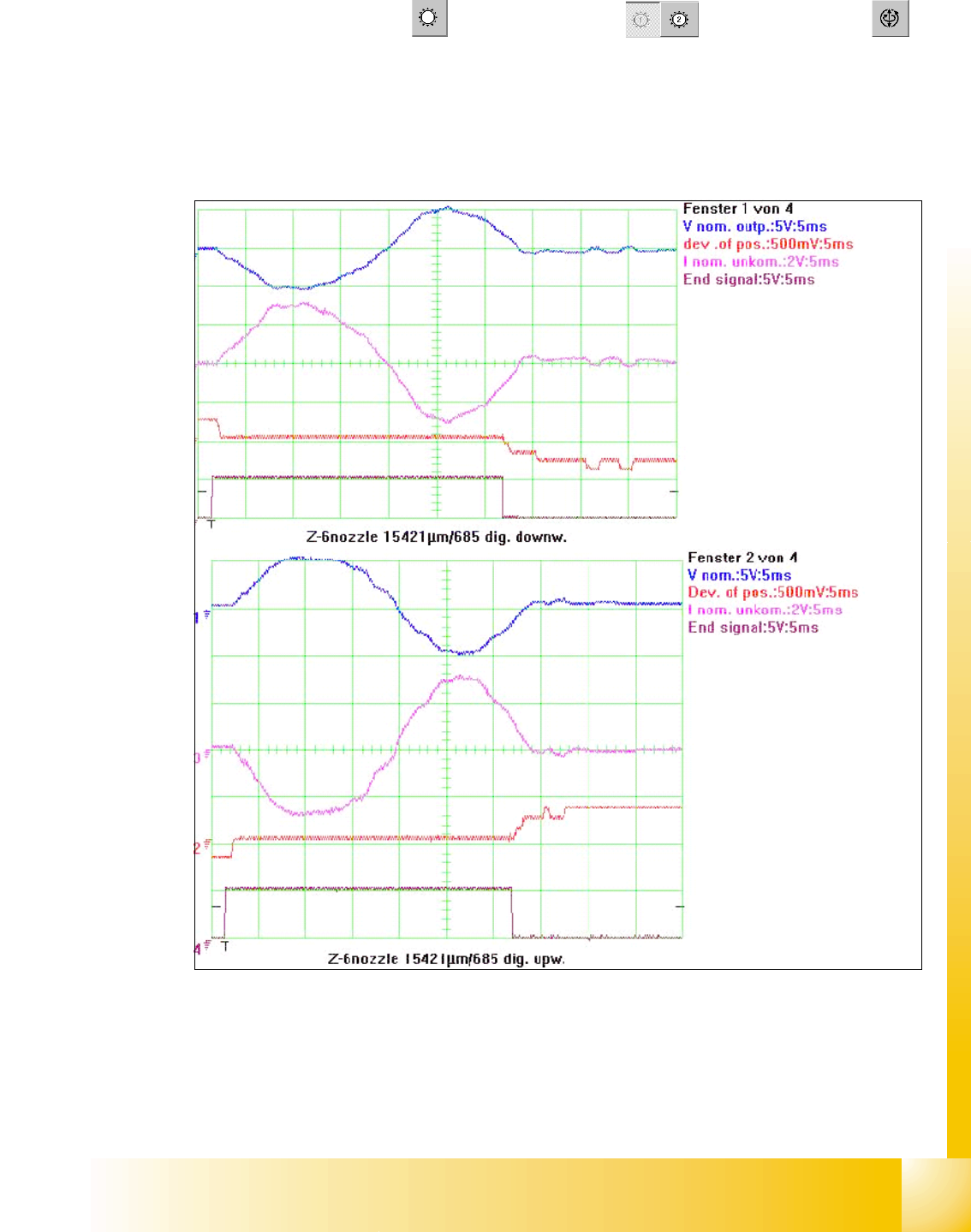 Fenster 1 von 4
V nom. outp.:5V:5ms
dev .of pos.:500mV:5ms
I nom. unkom.:2V:5ms
End signal:5V:5ms

T

Z-6nozzle 15421µm/685 dig. downw.

Fenster 2 von 4
V nom.:5V:5ms
Dev. of pos.:500mV:5ms
I nom. unkom.:2V:5ms
End signal:5V:5ms

1
3
2
4 T

Z-6nozzle 15421µm/685 dig. upw.